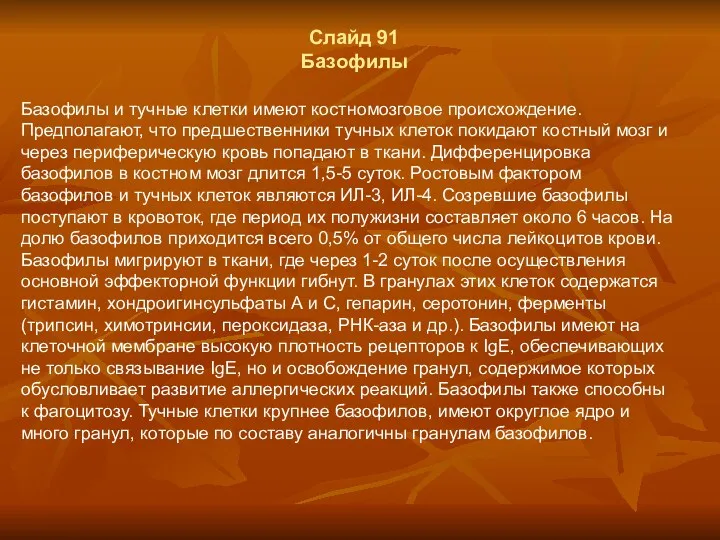 Слайд 91
Базофилы

Базофилы и тучные клетки имеют костномозговое происхождение. Предполагают, что предшественники тучных клеток покидают костный мозг и через периферическую кровь попадают в ткани. Дифференцировка базофилов в костном мозг длится 1,5-5 суток. Ростовым фактором базофилов и тучных клеток являются ИЛ-3, ИЛ-4. Созревшие базофилы поступают в кровоток, где период их полужизни составляет около 6 часов. На долю базофилов приходится всего 0,5% от общего числа лейкоцитов крови. Базофилы мигрируют в ткани, где через 1-2 суток после осуществления основной эффекторной функции гибнут. В гранулах этих клеток содержатся гистамин, хондроигинсульфаты А и С, гепарин, серотонин, ферменты (трипсин, химотринсии, пероксидаза, РНК-аза и др.). Базофилы имеют на клеточной мембране высокую плотность рецепторов к IgE, обеспечивающих не только связывание IgE, но и освобождение гранул, содержимое которых обусловливает развитие аллергических реакций. Базофилы также способны к фагоцитозу. Тучные клетки крупнее базофилов, имеют округлое ядро и много гранул, которые по составу аналогичны гранулам базофилов.